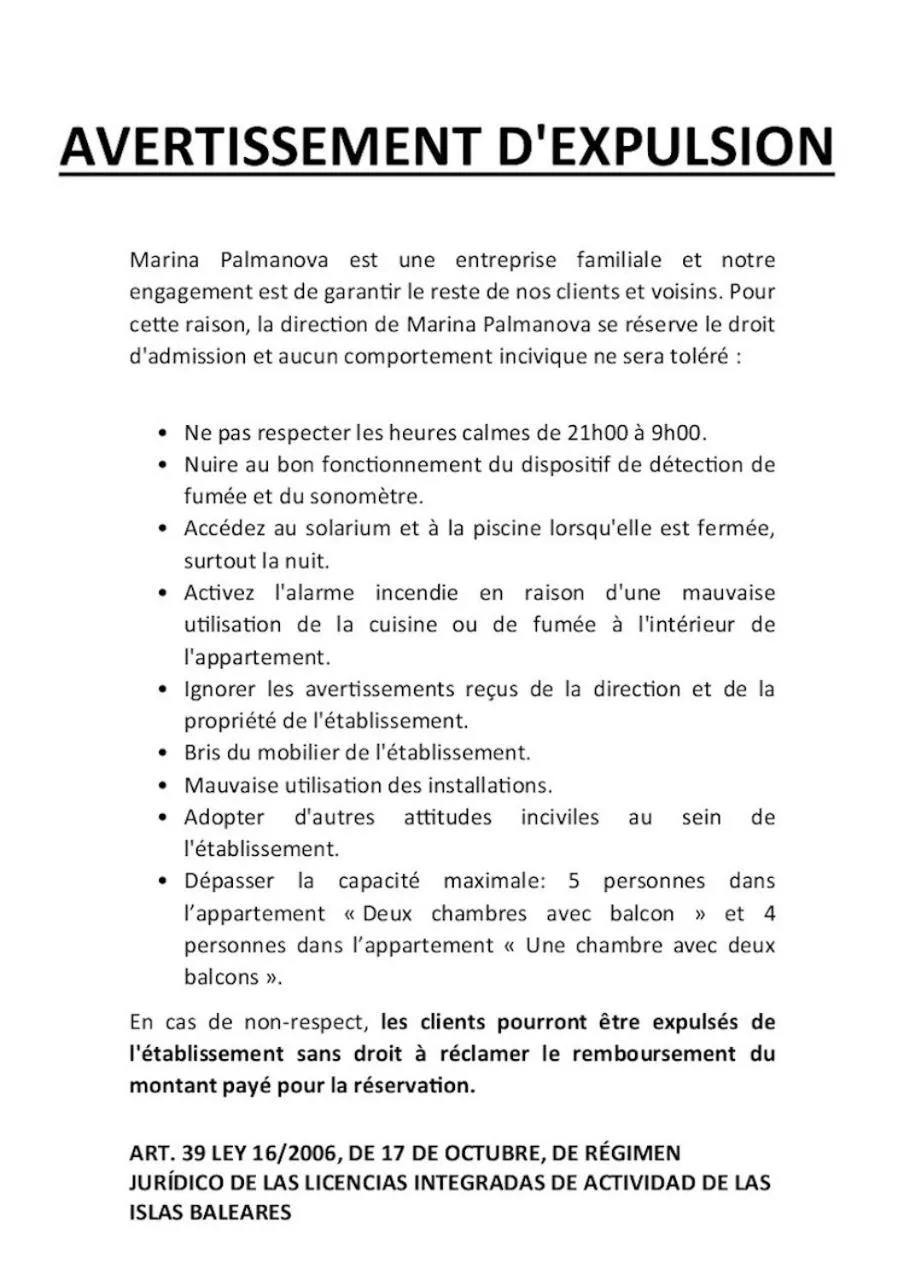 AVERTISSEMENT D'EXPULSION

Marina Palmanova est une entreprise familiale et notre engagement est de garantir le reste de nos clients et voisins. Pour cette raison, la direction de Marina Palmanova se réserve le droit d'admission et aucun comportement incivique ne sera toléré :

• Ne pas respecter les heures calmes de 21h00 à 9h00.
• Nuire au bon fonctionnement du dispositif de détection de fumée et du sonomètre.
• Accédez au solarium et à la piscine lorsqu'elle est fermée, surtout la nuit.
• Activez l'alarme incendie en raison d'une mauvaise utilisation de la cuisine ou de fumée à l'intérieur de l'appartement.
• Ignorer les avertissements reçus de la direction et de la propriété de l'établissement.
• Bris du mobilier de l'établissement.
• Mauvaise utilisation des installations.
• Adopter d'autres attitudes inciviles au sein de l'établissement.
• Dépasser la capacité maximale: 5 personnes dans l'appartement « Deux chambres avec balcon » et 4 personnes dans l'appartement « Une chambre avec deux balcons ».

En cas de non-respect, les clients pourront être expulsés de l'établissement sans droit à réclamer le remboursement du montant payé pour la réservation.

ART. 39 LEY 16/2006, DE 17 DE OCTUBRE, DE RÉGIMEN JURÍDICO DE LAS LICENCIAS INTEGRADAS DE ACTIVIDAD DE LAS ISLAS BALEARES